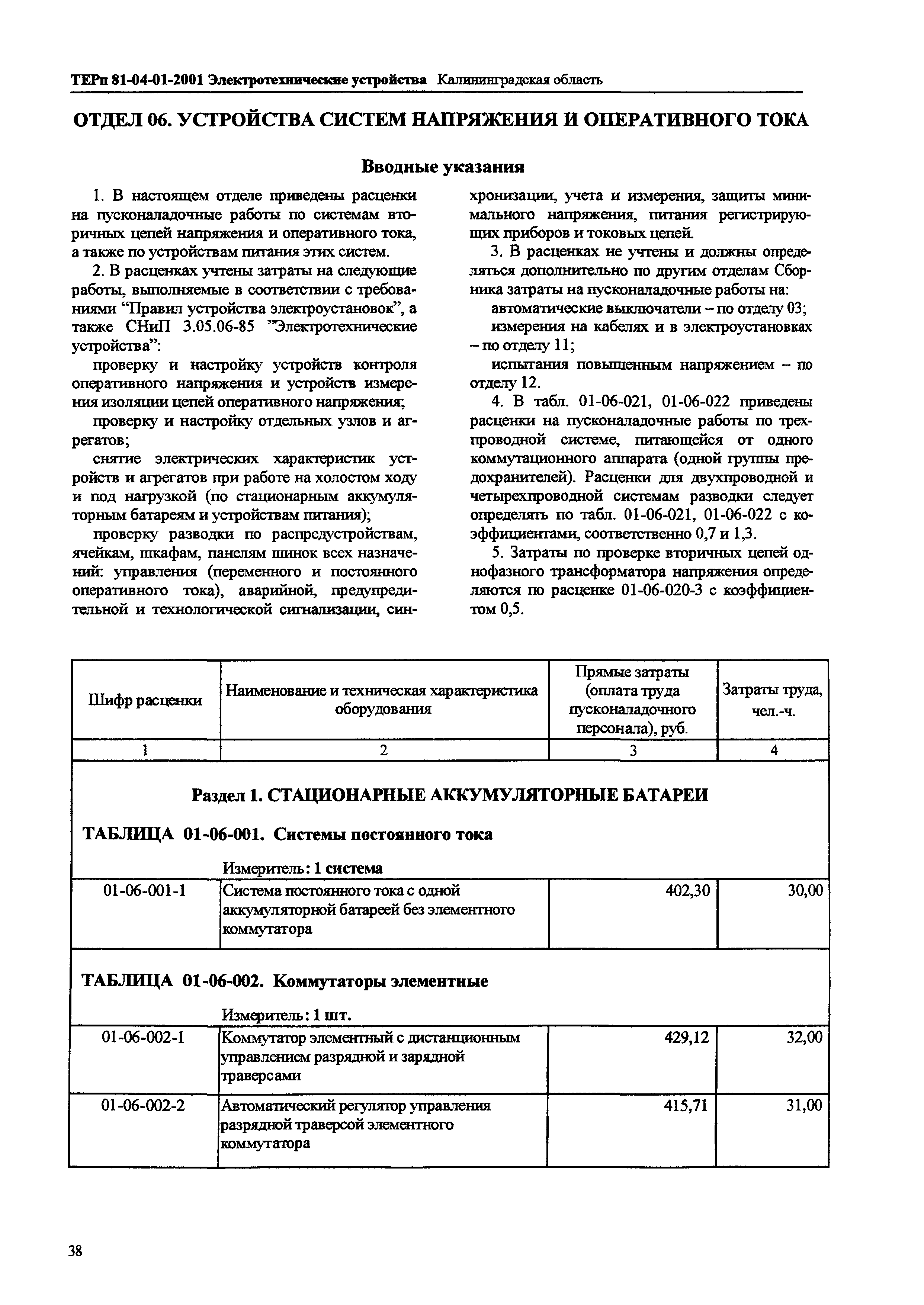 ТЕРп 81-04-01-2001 Электротехнические устройства Калининградская область

ОТДЕЛ 06. УСТРОЙСТВА СИСТЕМ НАПРЯЖЕНИЯ И ОПЕРАТИВНОГО ТОКА

Вводные указания

1. В настоящем отделе приведены расценки на пусконаладочные работы по системам вторичных цепей напряжения и оперативного тока, а также по устройствам питания этих систем.

2. В расценках учтены затраты на следующие работы, выполняемые в соответствии с требованиями “Правил устройства электроустановок”, а также СНиП 3.05.06-85 ”Электротехнические устройства”:

проверку и настройку устройств контроля оперативного напряжения и устройств измерения изоляции цепей оперативного напряжения;

проверку и настройку отдельных узлов и агрегатов;

снятие электрических характеристик устройств и агрегатов при работе на холостом ходу и под нагрузкой (по стационарным аккумуляторным батареям и устройствам питания);

проверку разводки по распредустройствам, ячейкам, шкафам, панелям шинок всех назначений: управления (переменного и постоянного оперативного тока), аварийной, предупредительной и технологической сигнализации, синхронизации, учета и измерения, защиты минимального напряжения, питания регистрирующих приборов и токовых цепей.

3. В расценках не учтены и должны определяться дополнительно по другим отделам Сборника затраты на пусконаладочные работы на:

автоматические выключатели – по отделу 03;

измерения на кабелях и в электроустановках – по отделу 11;

испытания повышенным напряжением – по отделу 12.

4. В табл. 01-06-021, 01-06-022 приведены расценки на пусконаладочные работы по трехпроводной системе, питающейся от одного коммутационного аппарата (одной группы предохранителей). Расценки для двухпроводной и четырехпроводной системам разводки следует определять по табл. 01-06-021, 01-06-022 с коэффициентами, соответственно 0,7 и 1,3.

5. Затраты по проверке вторичных цепей однофазного трансформатора напряжения определяются по расценке 01-06-020-3 с коэффициентом 0,5.

| Шифр расценки | Наименование и техническая характеристика оборудования | Прямые затраты (оплата труда пусконаладочного персонала), руб. | Затраты труда, чел.-ч. |
|---|---|---|---|
| 1 | 2 | 3 | 4 |
| Раздел 1. СТАЦИОНАРНЫЕ АККУМУЛЯТОРНЫЕ БАТАРЕИ | | | |
| ТАБЛИЦА 01-06-001. Системы постоянного тока | | | |
| | Измеритель: 1 система | | |
| 01-06-001-1 | Система постоянного тока с одной аккумуляторной батареей без элементного коммутатора | 402,30 | 30,00 |
| ТАБЛИЦА 01-06-002. Коммутаторы элементные | | | |
| | Измеритель: 1 шт. | | |
| 01-06-002-1 | Коммутатор элементный с дистанционным управлением разрядной и зарядной траверсами | 429,12 | 32,00 |
| 01-06-002-2 | Автоматический регулятор управления разрядной траверсой элементного коммутатора | 415,71 | 31,00 |

38